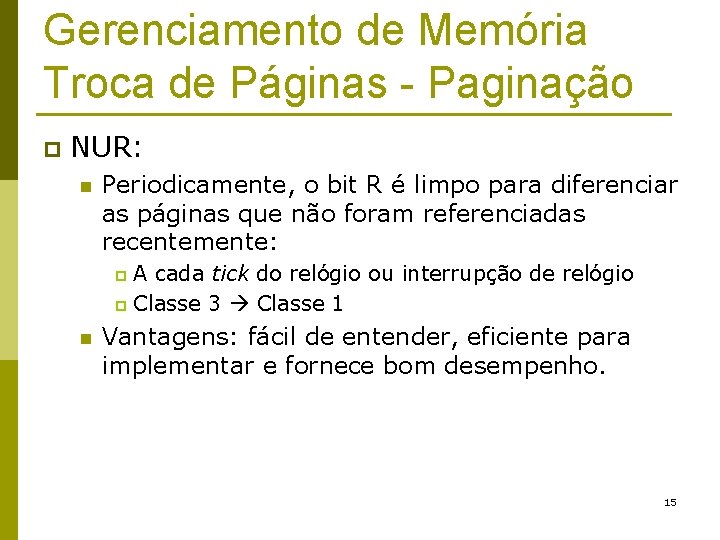 Gerenciamento de Memória
Troca de Páginas - Paginação

NUR:

Periodicamente, o bit R é limpo para diferenciar as páginas que não foram referenciadas recentemente:

A cada tick do relógio ou interrupção de relógio

Classe 3 → Classe 1

Vantagens: fácil de entender, eficiente para implementar e fornece bom desempenho.

15